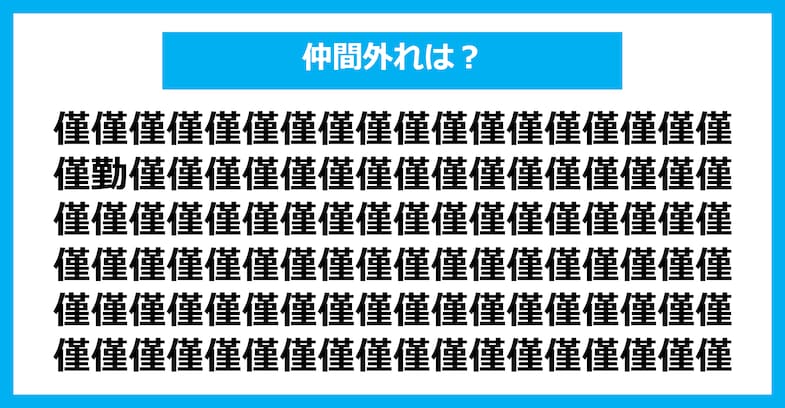 仲間外れは？

僅僅僅僅僅僅僅僅僅僅僅僅僅僅僅僅僅僅
僅勤僅僅僅僅僅僅僅僅僅僅僅僅僅僅僅僅
僅僅僅僅僅僅僅僅僅僅僅僅僅僅僅僅僅僅
僅僅僅僅僅僅僅僅僅僅僅僅僅僅僅僅僅僅
僅僅僅僅僅僅僅僅僅僅僅僅僅僅僅僅僅僅
僅僅僅僅僅僅僅僅僅僅僅僅僅僅僅僅僅僅